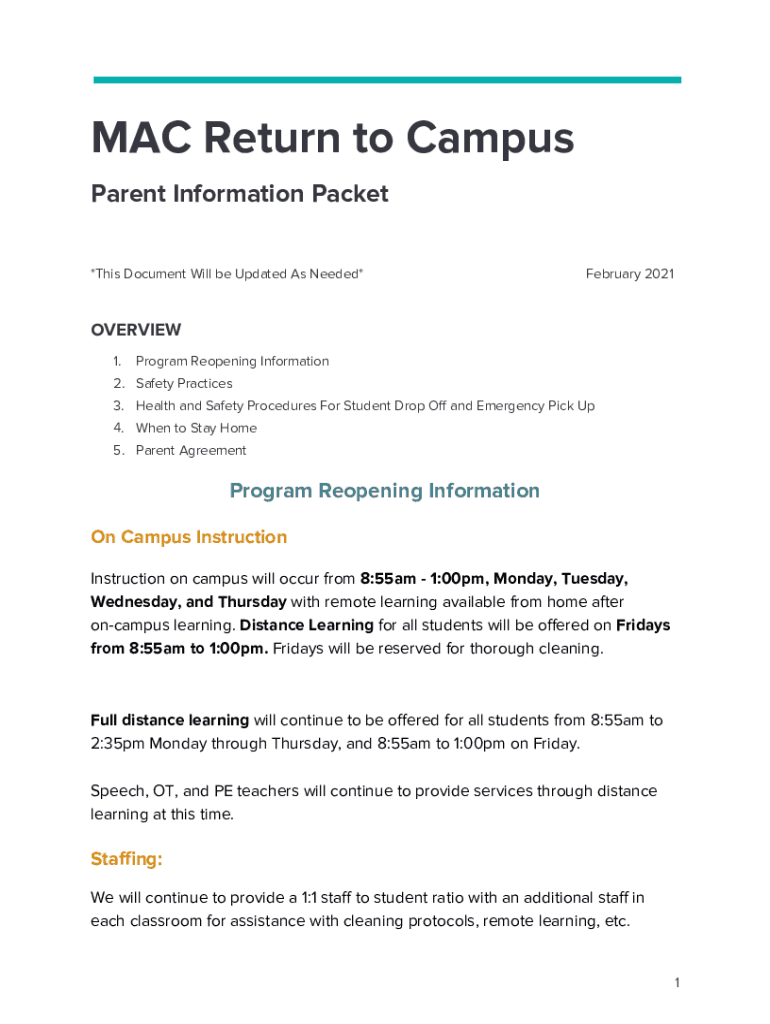 MAC Return to Campus

Parent Information Packet

*This Document Will be Updated As Needed*

February 2021

OVERVIEW

1. Program Reopening Information
2. Safety Practices
3. Health and Safety Procedures For Student Drop Off and Emergency Pick Up
4. When to Stay Home
5. Parent Agreement

Program Reopening Information

On Campus Instruction

Instruction on campus will occur from 8:55am - 1:00pm, Monday, Tuesday, Wednesday, and Thursday with remote learning available from home after on-campus learning. Distance Learning for all students will be offered on Fridays from 8:55am to 1:00pm. Fridays will be reserved for thorough cleaning.

Full distance learning will continue to be offered for all students from 8:55am to 2:35pm Monday through Thursday, and 8:55am to 1:00pm on Friday.

Speech, OT, and PE teachers will continue to provide services through distance learning at this time.

Staffing:

We will continue to provide a 1:1 staff to student ratio with an additional staff in each classroom for assistance with cleaning protocols, remote learning, etc.

1